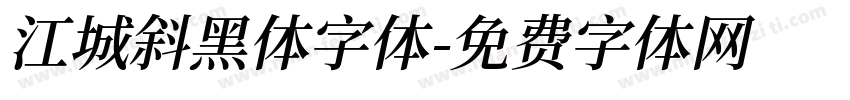 江城斜黑体字体-免费字体网